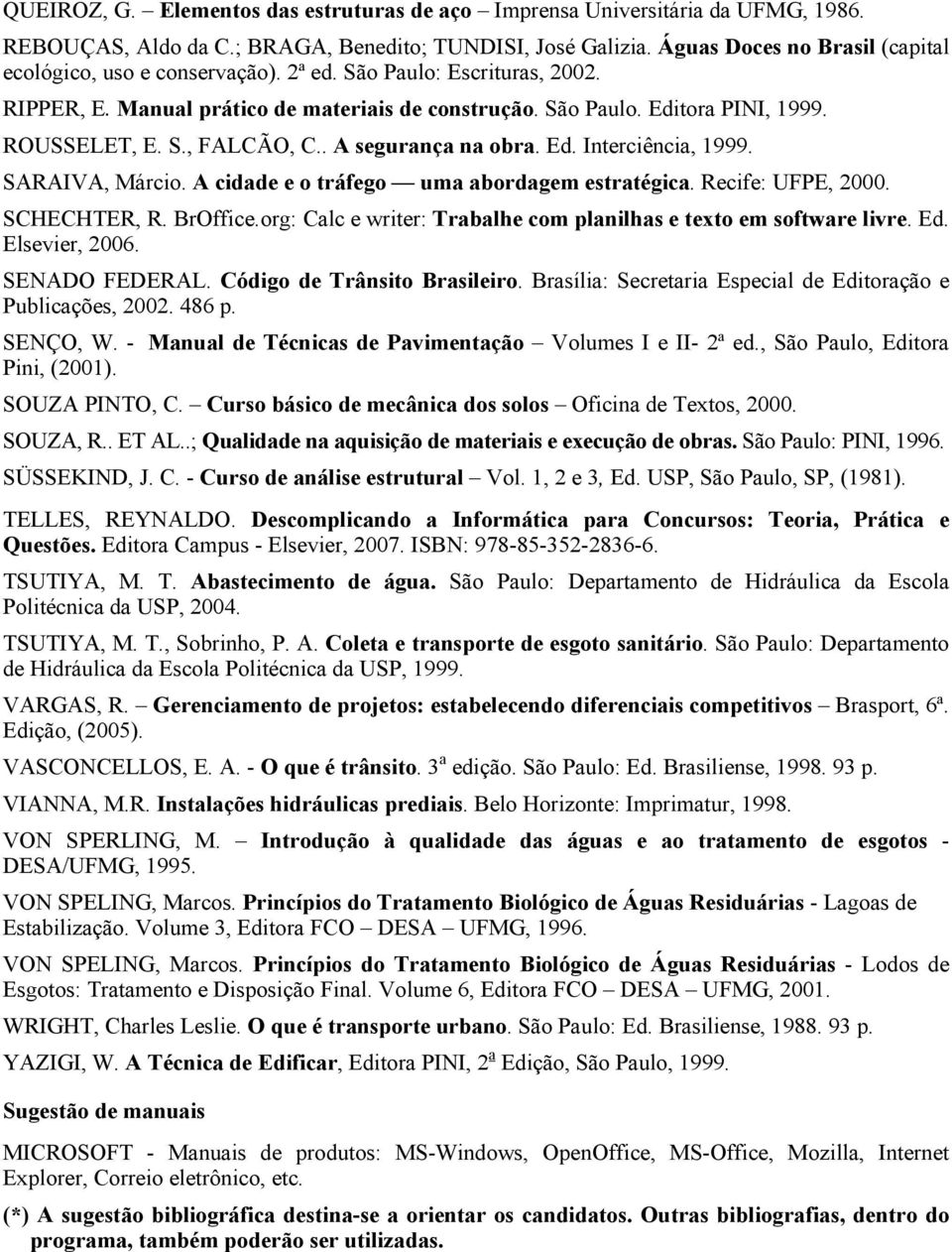 QUEIROZ, G. – Elementos das estruturas de aço – Imprensa Universitária da UFMG, 1986.

REBOUÇAS, Aldo da C.; BRAGA, Benedito; TUNDISI, José Galizia. Águas Doces no Brasil (capital ecológico, uso e conservação). 2ª ed. São Paulo: Escrituras, 2002.

RIPPER, E. Manual prático de materiais de construção. São Paulo. Editora PINI, 1999.

ROUSSELET, E. S., FALCÃO, C.. A segurança na obra. Ed. Interciência, 1999.

SARAIVA, Márcio. A cidade e o tráfego — uma abordagem estratégica. Recife: UFPE, 2000.

SCHECHTER, R. BrOffice.org: Calc e writer: Trabalhe com planilhas e texto em software livre. Ed. Elsevier, 2006.

SENADO FEDERAL. Código de Trânsito Brasileiro. Brasília: Secretaria Especial de Editoração e Publicações, 2002. 486 p.

SENÇO, W. - Manual de Técnicas de Pavimentação – Volumes I e II- 2ª ed., São Paulo, Editora Pini, (2001).

SOUZA PINTO, C. – Curso básico de mecânica dos solos – Oficina de Textos, 2000.

SOUZA, R.. ET AL..; Qualidade na aquisição de materiais e execução de obras. São Paulo: PINI, 1996.

SÜSSEKIND, J. C. - Curso de análise estrutural – Vol. 1, 2 e 3, Ed. USP, São Paulo, SP, (1981).

TELLES, REYNALDO. Descomplicando a Informática para Concursos: Teoria, Prática e Questões. Editora Campus - Elsevier, 2007. ISBN: 978-85-352-2836-6.

TSUTIYA, M. T. Abastecimento de água. São Paulo: Departamento de Hidráulica da Escola Politécnica da USP, 2004.

TSUTIYA, M. T., Sobrinho, P. A. Coleta e transporte de esgoto sanitário. São Paulo: Departamento de Hidráulica da Escola Politécnica da USP, 1999.

VARGAS, R. – Gerenciamento de projetos: estabelecendo diferenciais competitivos – Brasport, 6ª. Edição, (2005).

VASCONCELLOS, E. A. - O que é trânsito. 3ª edição. São Paulo: Ed. Brasiliense, 1998. 93 p.

VIANNA, M.R. Instalações hidráulicas prediais. Belo Horizonte: Imprimatur, 1998.

VON SPERLING, M. – Introdução à qualidade das águas e ao tratamento de esgotos - DESA/UFMG, 1995.

VON SPELING, Marcos. Princípios do Tratamento Biológico de Águas Residuárias - Lagoas de Estabilização. Volume 3, Editora FCO – DESA – UFMG, 1996.

VON SPELING, Marcos. Princípios do Tratamento Biológico de Águas Residuárias - Lodos de Esgotos: Tratamento e Disposição Final. Volume 6, Editora FCO – DESA – UFMG, 2001.

WRIGHT, Charles Leslie. O que é transporte urbano. São Paulo: Ed. Brasiliense, 1988. 93 p.

YAZIGI, W. A Técnica de Edificar, Editora PINI, 2ª Edição, São Paulo, 1999.

Sugestão de manuais

MICROSOFT - Manuais de produtos: MS-Windows, OpenOffice, MS-Office, Mozilla, Internet Explorer, Correio eletrônico, etc.

(*) A sugestão bibliográfica destina-se a orientar os candidatos. Outras bibliografias, dentro do programa, também poderão ser utilizadas.